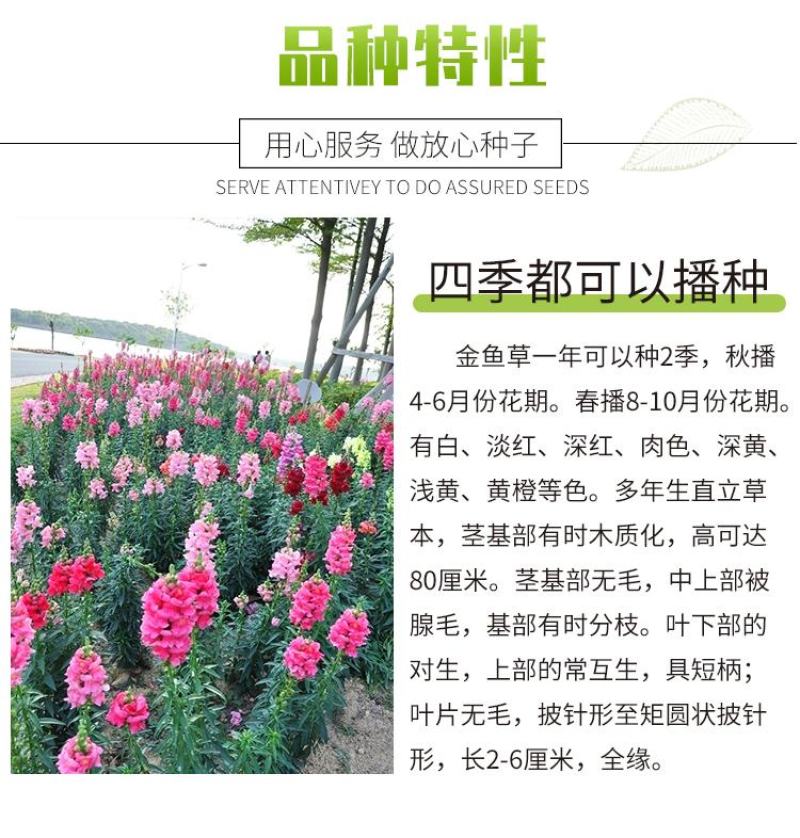 品种特性

用心服务 做放心种子

SERVE ATTENTIVEY TO DO ASSURED SEEDS

四季都可以播种

金鱼草一年可以种2季，秋播4-6月份花期。春播8-10月份花期。有白、淡红、深红、肉色、深黄、浅黄、黄橙等色。多年生直立草本，茎基部有时木质化，高可达80厘米。茎基部无毛，中上部被腺毛，基部有时分枝。叶下部的对生，上部的常互生，具短柄；叶片无毛，披针形至矩圆状披针形，长2-6厘米，全缘。